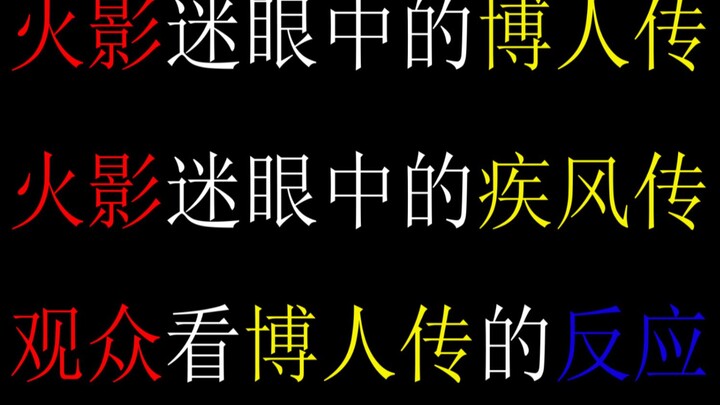 火影迷眼中的博人传

火影迷眼中的疾风传

观众看博人传的反应